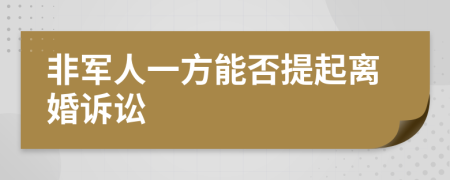 非军人一方能否提起离婚诉讼